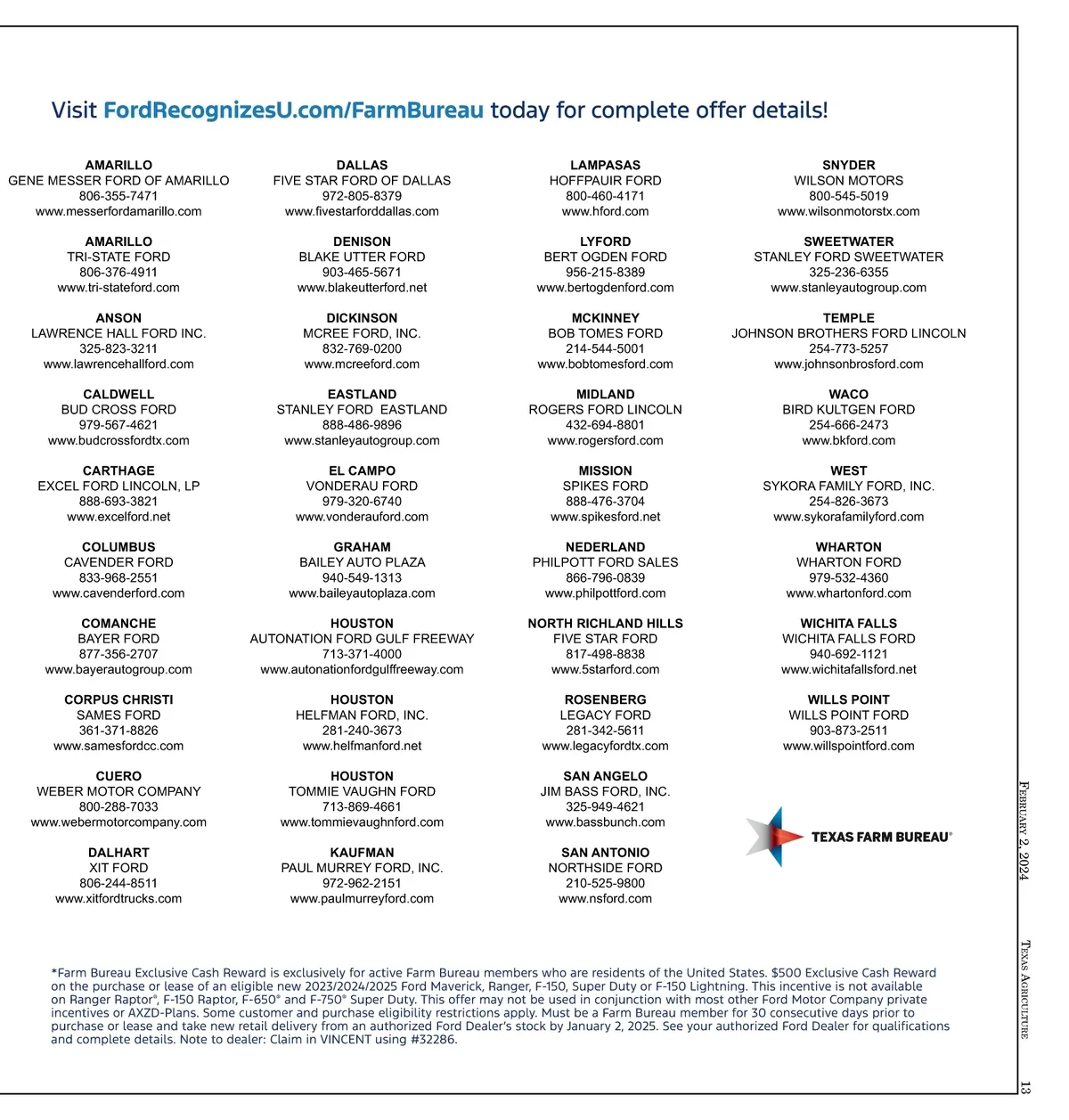 Visit FordRecognizesU.com/FarmBureau today for complete offer details!

AMARILLO
GENE MESSER FORD OF AMARILLO
806-355-7471
www.messerfordamarillo.com

AMARILLO
TRI-STATE FORD
806-376-4911
www.tri-stateford.com

ANSON
LAWRENCE HALL FORD INC.
325-823-3211
www.lawrencehallford.com

CALDWELL
BUD CROSS FORD
979-567-4621
www.budcrossfordtx.com

CARTHAGE
EXCEL FORD LINCOLN, LP
888-693-3821
www.excelford.net

COLUMBUS
CAVENDER FORD
833-968-2551
www.cavenderford.com

COMANCHE
BAYER FORD
877-356-2707
www.bayerautogroup.com

CORPUS CHRISTI
SAMES FORD
361-371-8826
www.samesfordcc.com

CUERO
WEBER MOTOR COMPANY
800-288-7033
www.webermotorcompany.com

DALHART
XIT FORD
806-244-8511
www.xitfordtrucks.com

DALLAS
FIVE STAR FORD OF DALLAS
972-805-8379
www.fivestarforddallas.com

DENISON
BLAKE UTTER FORD
903-465-5671
www.blakeutterford.net

DICKINSON
MCREE FORD, INC.
832-769-0200
www.mcreeford.com

EASTLAND
STANLEY FORD EASTLAND
888-486-9896
www.stanleyautogroup.com

EL CAMPO
VONDERAU FORD
979-320-6740
www.vonderauford.com

GRAHAM
BAILEY AUTO PLAZA
940-549-1313
www.baileyautoplaza.com

HOUSTON
AUTONATION FORD GULF FREEWAY
713-371-4000
www.autonationfordgulffreeway.com

HOUSTON
HELFMAN FORD, INC.
281-240-3673
www.helfmanford.net

HOUSTON
TOMMIE VAUGHN FORD
713-869-4661
www.tommievaughnford.com

KAUFMAN
PAUL MURREY FORD, INC.
972-962-2151
www.paulmurreyford.com

LAMPASAS
HOFFPAUIR FORD
800-460-4171
www.hford.com

LYFORD
BERT OGDEN FORD
956-215-8389
www.bertogdenford.com

MCKINNEY
BOB TOMES FORD
214-544-5001
www.bobtomesford.com

MIDLAND
ROGERS FORD LINCOLN
432-694-8801
www.rogersford.com

MISSION
SPIKES FORD
888-476-3704
www.spikesford.net

NEDERLAND
PHILPOTT FORD SALES
866-796-0839
www.philpottford.com

NORTH RICHLAND HILLS
FIVE STAR FORD
817-498-8838
www.5starford.com

ROSENBERG
LEGACY FORD
281-342-5611
www.legacyfordtx.com

SAN ANGELO
JIM BASS FORD, INC.
325-949-4621
www.bassbunch.com

SAN ANTONIO
NORTHSIDE FORD
210-525-9800
www.nsford.com

SNYDER
WILSON MOTORS
800-545-5019
www.wilsonmotorstx.com

SWEETWATER
STANLEY FORD SWEETWATER
325-236-6355
www.stanleyautogroup.com

TEMPLE
JOHNSON BROTHERS FORD LINCOLN
254-773-5257
www.johnsonbrosford.com

WACO
BIRD KULTGEN FORD
254-666-2473
www.bkford.com

WEST
SYKORA FAMILY FORD, INC.
254-826-3673
www.sykorafamilyford.com

WHARTON
WHARTON FORD
979-532-4360
www.whartonford.com

WICHITA FALLS
WICHITA FALLS FORD
940-692-1121
www.wichitafallsford.net

WILLS POINT
WILLS POINT FORD
903-873-2511
www.willspointford.com

TEXAS FARM BUREAU®

*Farm Bureau Exclusive Cash Reward is exclusively for active Farm Bureau members who are residents of the United States. $500 Exclusive Cash Reward on the purchase or lease of an eligible new 2023/2024/2025 Ford Maverick, Ranger, F-150, Super Duty or F-150 Lightning. This incentive is not available on Ranger Raptor®, F-150 Raptor, F-650® and F-750® Super Duty. This offer may not be used in conjunction with most other Ford Motor Company private incentives or AXZD-Plans. Some customer and purchase eligibility restrictions apply. Must be a Farm Bureau member for 30 consecutive days prior to purchase or lease and take new retail delivery from an authorized Ford Dealer's stock by January 2, 2025. See your authorized Ford Dealer for qualifications and complete details. Note to dealer: Claim in VINCENT using #32286.

February 2, 2024

Texas Agriculture

13